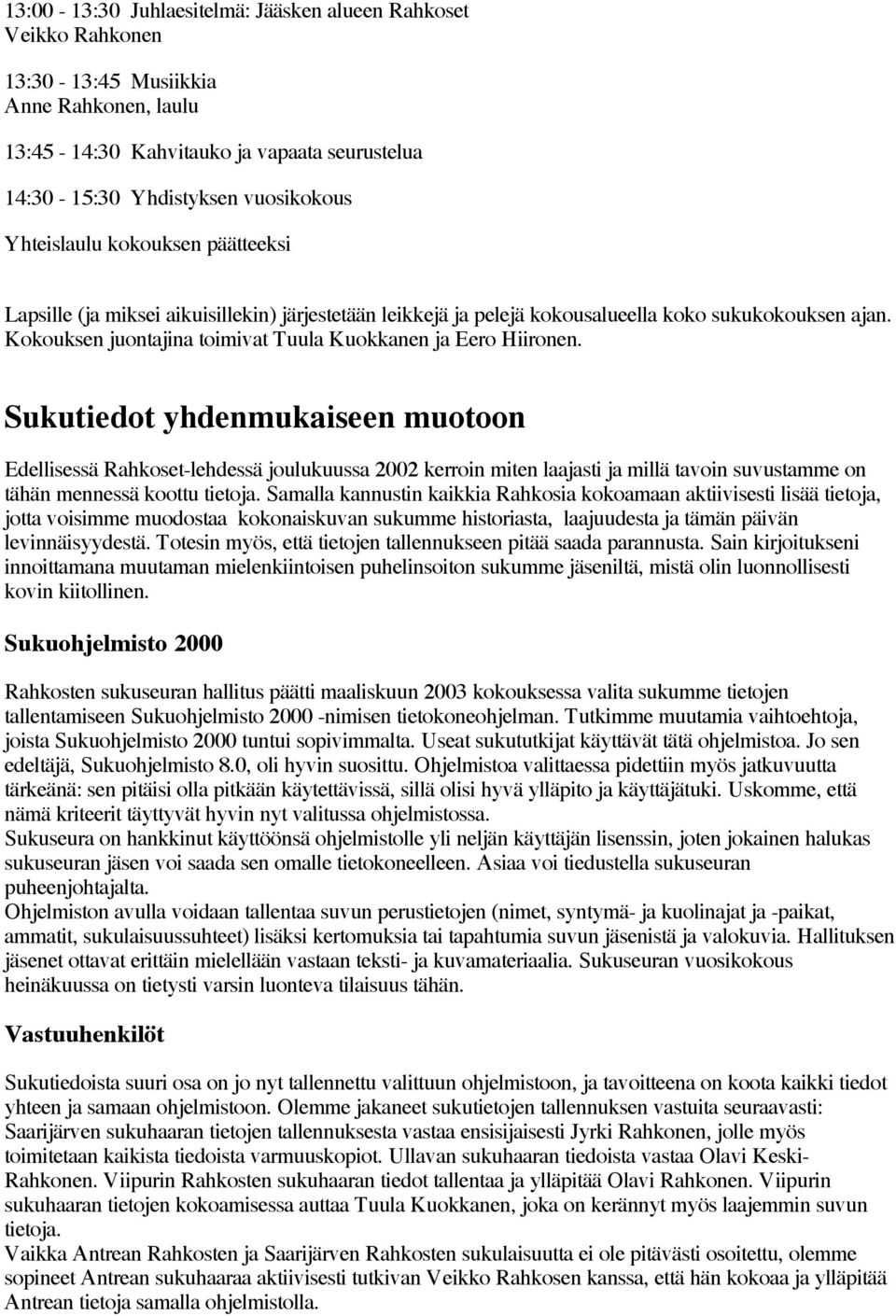 13:00 - 13:30 Juhlaesitelmä: Jääsken alueen Rahkoset
Veikko Rahkonen

13:30 - 13:45 Musiikkia
Anne Rahkonen, laulu

13:45 - 14:30 Kahvitauko ja vapaata seurustelua

14:30 - 15:30 Yhdistyksen vuosikokous

Yhteislaulu kokouksen päätteeksi

Lapsille (ja miksei aikuisillekin) järjestetään leikkejä ja pelejä kokousalueella koko sukukokouksen ajan. Kokouksen juontajina toimivat Tuula Kuokkanen ja Eero Hiironen.

Sukutiedot yhdenmukaiseen muotoon

Edellisessä Rahkoset-lehdessä joulukuussa 2002 kerroin miten laajasti ja millä tavoin suvustamme on tähän mennessä koottu tietoja. Samalla kannustin kaikkia Rahkosia kokoamaan aktiivisesti lisää tietoja, jotta voisimme muodostaa kokonaiskuvan sukumme historiasta, laajuudesta ja tämän päivän levinnäisyydestä. Totesin myös, että tietojen tallennukseen pitää saada parannusta. Sain kirjoitukseni innoittamana muutaman mielenkiintoisen puhelinsoiton sukumme jäseniltä, mistä olin luonnollisesti kovin kiitollinen.

Sukuohjelmisto 2000

Rahkosten sukuseuran hallitus päätti maaliskuun 2003 kokouksessa valita sukumme tietojen tallentamiseen Sukuohjelmisto 2000 -nimisen tietokoneohjelman. Tutkimme muutamia vaihtoehtoja, joista Sukuohjelmisto 2000 tuntui sopivimmalta. Useat sukututkijat käyttävät tätä ohjelmistoa. Jo sen edeltäjä, Sukuohjelmisto 8.0, oli hyvin suosittu. Ohjelmistoa valittaessa pidettiin myös jatkuvuutta tärkeänä: sen pitäisi olla pitkään käytettävissä, sillä olisi hyvä ylläpito ja käyttäjätuki. Uskomme, että nämä kriteerit täyttyvät hyvin nyt valitussa ohjelmistossa.
Sukuseura on hankkinut käyttöönsä ohjelmistolle yli neljän käyttäjän lisenssin, joten jokainen halukas sukuseuran jäsen voi saada sen omalle tietokoneelleen. Asiaa voi tiedustella sukuseuran puheenjohtajalta.
Ohjelmiston avulla voidaan tallentaa suvun perustietojen (nimet, syntymä- ja kuolinajat ja -paikat, ammatit, sukulaisuussuhteet) lisäksi kertomuksia tai tapahtumia suvun jäsenistä ja valokuvia. Hallituksen jäsenet ottavat erittäin mielellään vastaan teksti- ja kuvamateriaalia. Sukuseuran vuosikokous heinäkuussa on tietysti varsin luonteva tilaisuus tähän.

Vastuuhenkilöt

Sukutiedoista suuri osa on jo nyt tallennettu valittuun ohjelmistoon, ja tavoitteena on koota kaikki tiedot yhteen ja samaan ohjelmistoon. Olemme jakaneet sukutietojen tallennuksen vastuita seuraavasti: Saarijärven sukuhaaran tietojen tallennuksesta vastaa ensisijaisesti Jyrki Rahkonen, jolle myös toimitetaan kaikista tiedoista varmuuskopiot. Ullavan sukuhaaran tiedoista vastaa Olavi Keski-Rahkonen. Viipurin Rahkosten sukuhaaran tiedot tallentaa ja ylläpitää Olavi Rahkonen. Viipurin sukuhaaran tietojen kokoamisessa auttaa Tuula Kuokkanen, joka on kerännyt myös laajemmin suvun tietoja.
Vaikka Antrean Rahkosten ja Saarijärven Rahkosten sukulaisuutta ei ole pitävästi osoitettu, olemme sopineet Antrean sukuhaaraa aktiivisesti tutkivan Veikko Rahkosen kanssa, että hän kokoaa ja ylläpitää Antrean tietoja samalla ohjelmistolla.